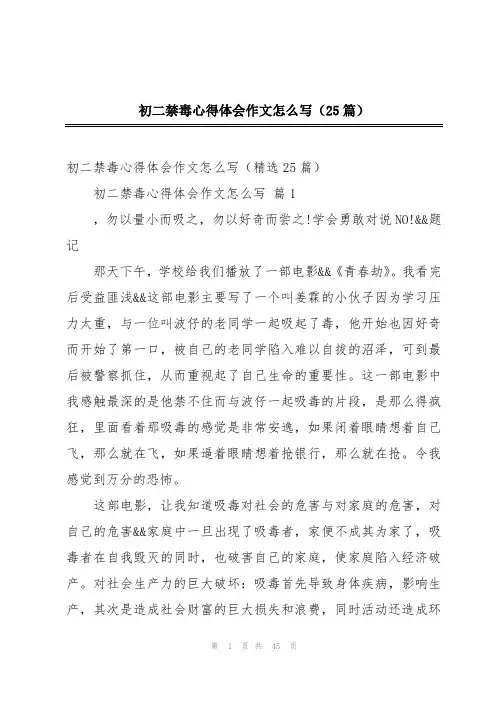 初二禁毒心得体会作文怎么写（25篇）

初二禁毒心得体会作文怎么写（精选25篇）

初二禁毒心得体会作文怎么写 篇1

，勿以量小而吸之，勿以好奇而尝之!学会勇敢对说NO!&&题记

那天下午，学校给我们播放了一部电影&&《青春劫》。我看完后受益匪浅&&这部电影主要写了一个叫姜霖的小伙子因为学习压力太重，与一位叫波仔的老同学一起吸起了毒，他开始也因好奇而开始了第一口，被自己的老同学陷入难以自拔的沼泽，可到最后被警察抓住，从而重视起了自己生命的重要性。这一部电影中我感触最深的是他禁不住而与波仔一起吸毒的片段，是那么得疯狂，里面看着那吸毒的感觉是非常安逸，如果闭着眼睛想着自己飞，那么就在飞，如果逼着眼睛想着抢银行，那么就在抢。令我感觉到万分的恐怖。

这部电影，让我知道吸毒对社会的危害与对家庭的危害，对自己的危害&&家庭中一旦出现了吸毒者，家便不成其为家了，吸毒者在自我毁灭的同时，也破害自己的家庭，使家庭陷入经济破产。对社会生产力的巨大破坏：吸毒首先导致身体疾病，影响生产，其次是造成社会财富的巨大损失和浪费，同时活动还造成环

第 1 页 共 45 页